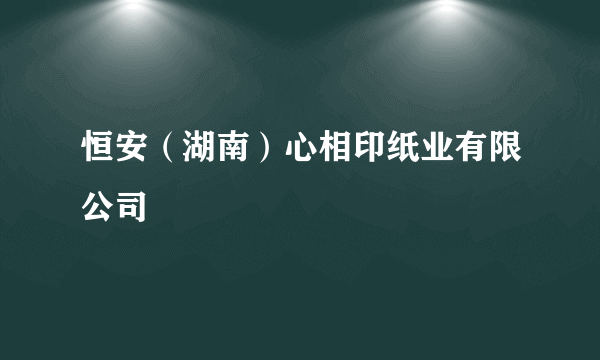 恒安（湖南）心相印纸业有限公司